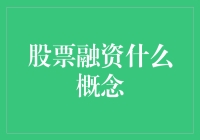 股票融资什么概念